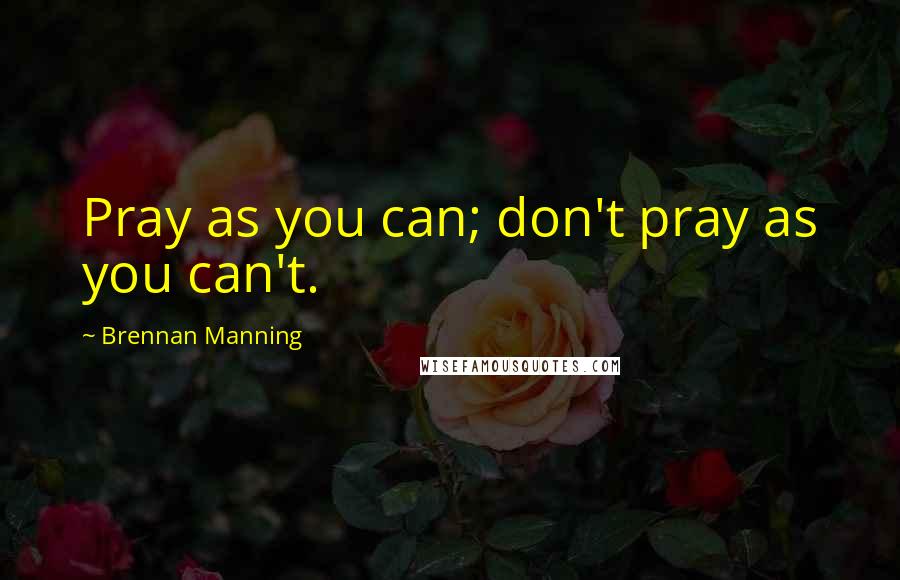 Pray as you can; don't pray as you can't.

~ Brennan Manning

WISEFAMOUSQUOTES.COM